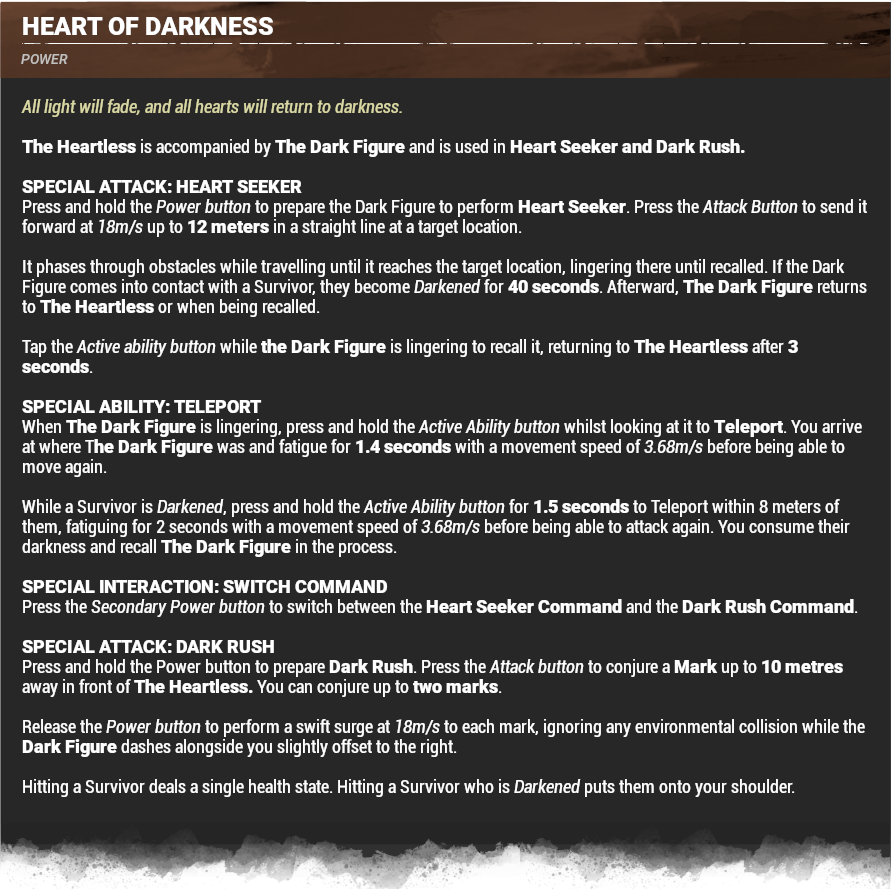 HEART OF DARKNESS
POWER

All light will fade, and all hearts will return to darkness.

The Heartless is accompanied by The Dark Figure and is used in Heart Seeker and Dark Rush.

SPECIAL ATTACK: HEART SEEKER
Press and hold the Power button to prepare the Dark Figure to perform Heart Seeker. Press the Attack Button to send it forward at 18m/s up to 12 meters in a straight line at a target location.

It phases through obstacles while travelling until it reaches the target location, lingering there until recalled. If the Dark Figure comes into contact with a Survivor, they become Darkened for 40 seconds. Afterward, The Dark Figure returns to The Heartless or when being recalled.

Tap the Active ability button while the Dark Figure is lingering to recall it, returning to The Heartless after 3 seconds.

SPECIAL ABILITY: TELEPORT
When The Dark Figure is lingering, press and hold the Active Ability button whilst looking at it to Teleport. You arrive at where The Dark Figure was and fatigue for 1.4 seconds with a movement speed of 3.68m/s before being able to move again.

While a Survivor is Darkened, press and hold the Active Ability button for 1.5 seconds to Teleport within 8 meters of them, fatiguing for 2 seconds with a movement speed of 3.68m/s before being able to attack again. You consume their darkness and recall The Dark Figure in the process.

SPECIAL INTERACTION: SWITCH COMMAND
Press the Secondary Power button to switch between the Heart Seeker Command and the Dark Rush Command.

SPECIAL ATTACK: DARK RUSH
Press and hold the Power button to prepare Dark Rush. Press the Attack button to conjure a Mark up to 10 metres away in front of The Heartless. You can conjure up to two marks.

Release the Power button to perform a swift surge at 18m/s to each mark, ignoring any environmental collision while the Dark Figure dashes alongside you slightly offset to the right.

Hitting a Survivor deals a single health state. Hitting a Survivor who is Darkened puts them onto your shoulder.